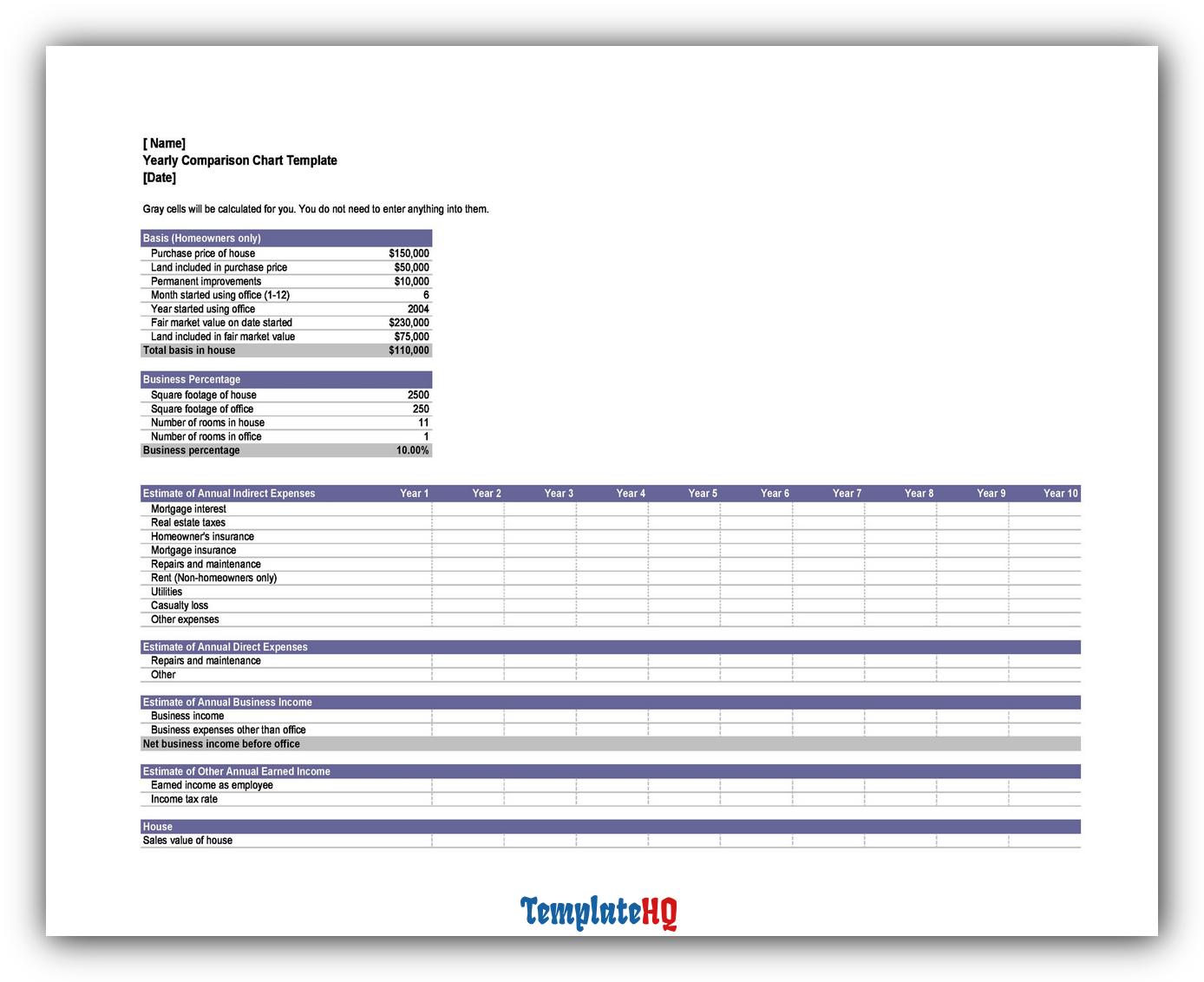 [ Name]
Yearly Comparison Chart Template
[Date]

Gray cells will be calculated for you. You do not need to enter anything into them.

| Basis (Homeowners only) | |
|---|---|
| Purchase price of house | $150,000 |
| Land included in purchase price | $50,000 |
| Permanent improvements | $10,000 |
| Month started using office (1-12) | 6 |
| Year started using office | 2004 |
| Fair market value on date started | $230,000 |
| Land included in fair market value | $75,000 |
| Total basis in house | $110,000 |

| Business Percentage | |
|---|---|
| Square footage of house | 2500 |
| Square footage of office | 250 |
| Number of rooms in house | 11 |
| Number of rooms in office | 1 |
| Business percentage | 10.00% |

| Estimate of Annual Indirect Expenses | Year 1 | Year 2 | Year 3 | Year 4 | Year 5 | Year 6 | Year 7 | Year 8 | Year 9 | Year 10 |
|---|---|---|---|---|---|---|---|---|---|---|
| Mortgage interest | | | | | | | | | | |
| Real estate taxes | | | | | | | | | | |
| Homeowner's insurance | | | | | | | | | | |
| Mortgage insurance | | | | | | | | | | |
| Repairs and maintenance | | | | | | | | | | |
| Rent (Non-homeowners only) | | | | | | | | | | |
| Utilities | | | | | | | | | | |
| Casualty loss | | | | | | | | | | |
| Other expenses | | | | | | | | | | |
| Estimate of Annual Direct Expenses | | | | | | | | | | |
| Repairs and maintenance | | | | | | | | | | |
| Other | | | | | | | | | | |
| Estimate of Annual Business Income | | | | | | | | | | |
| Business income | | | | | | | | | | |
| Business expenses other than office | | | | | | | | | | |
| Net business income before office | | | | | | | | | | |
| Estimate of Other Annual Earned Income | | | | | | | | | | |
| Earned income as employee | | | | | | | | | | |
| Income tax rate | | | | | | | | | | |
| House | | | | | | | | | | |
| Sales value of house | | | | | | | | | | |

TemplateHQ